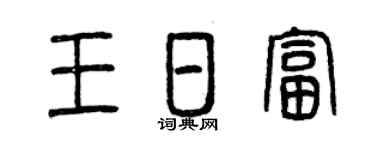 王日富
词典网